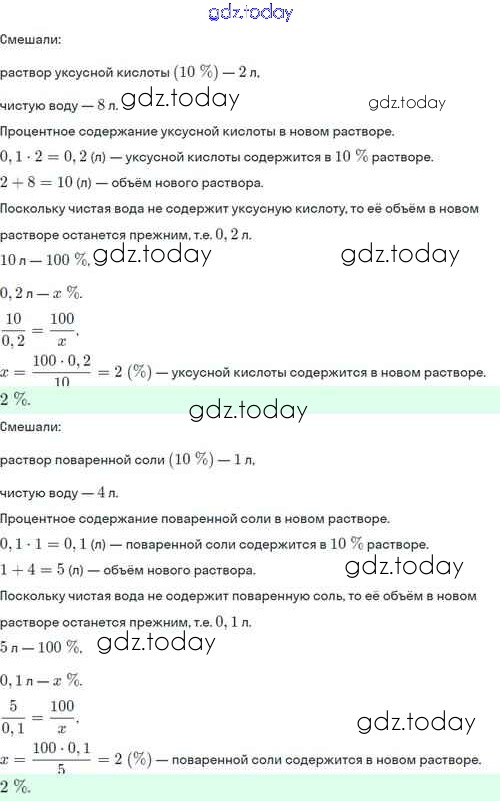 gdz.today

Смешали:

раствор уксусной кислоты $(10\ \%)$ — $2$ л,

чистую воду — $8$ л. gdz.today gdz.today

Процентное содержание уксусной кислоты в новом растворе.

$0,1 \cdot 2 = 0,2$ (л) — уксусной кислоты содержится в $10\ \%$ растворе.

$2 + 8 = 10$ (л) — объём нового раствора.

Поскольку чистая вода не содержит уксусную кислоту, то её объём в новом растворе останется прежним, т.е. $0,2$ л.

$10$ л — $100\ \%$, gdz.today gdz.today

$0,2$ л — $x\ \%$.

$\frac{10}{0,2} = \frac{100}{x}$,

$x = \frac{100 \cdot 0,2}{10} = 2\ (\%)$ — уксусной кислоты содержится в новом растворе.

$2\ \%$.

gdz.today

Смешали:

раствор поваренной соли $(10\ \%)$ — $1$ л,

чистую воду — $4$ л.

Процентное содержание поваренной соли в новом растворе.

$0,1 \cdot 1 = 0,1$ (л) — поваренной соли содержится в $10\ \%$ растворе.

$1 + 4 = 5$ (л) — объём нового раствора. gdz.today

Поскольку чистая вода не содержит поваренную соль, то её объём в новом растворе останется прежним, т.е. $0,1$ л.

$5$ л — $100\ \%$, gdz.today

$0,1$ л — $x\ \%$.

$\frac{5}{0,1} = \frac{100}{x}$, gdz.today

$x = \frac{100 \cdot 0,1}{5} = 2\ (\%)$ — поваренной соли содержится в новом растворе.

$2\ \%$.